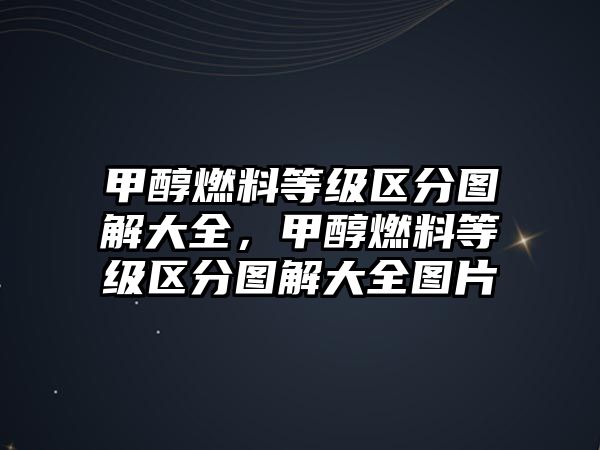 甲醇燃料等级区分图解大全，甲醇燃料等级区分图解大全图片